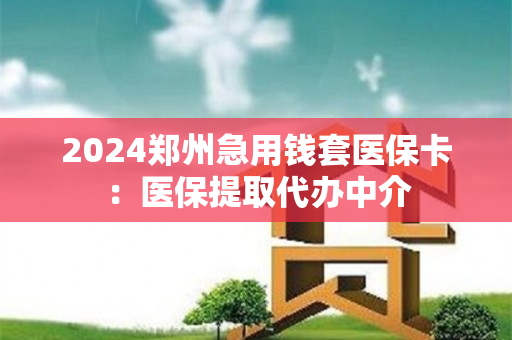 2024郑州急用钱套医保卡：医保提取代办中介